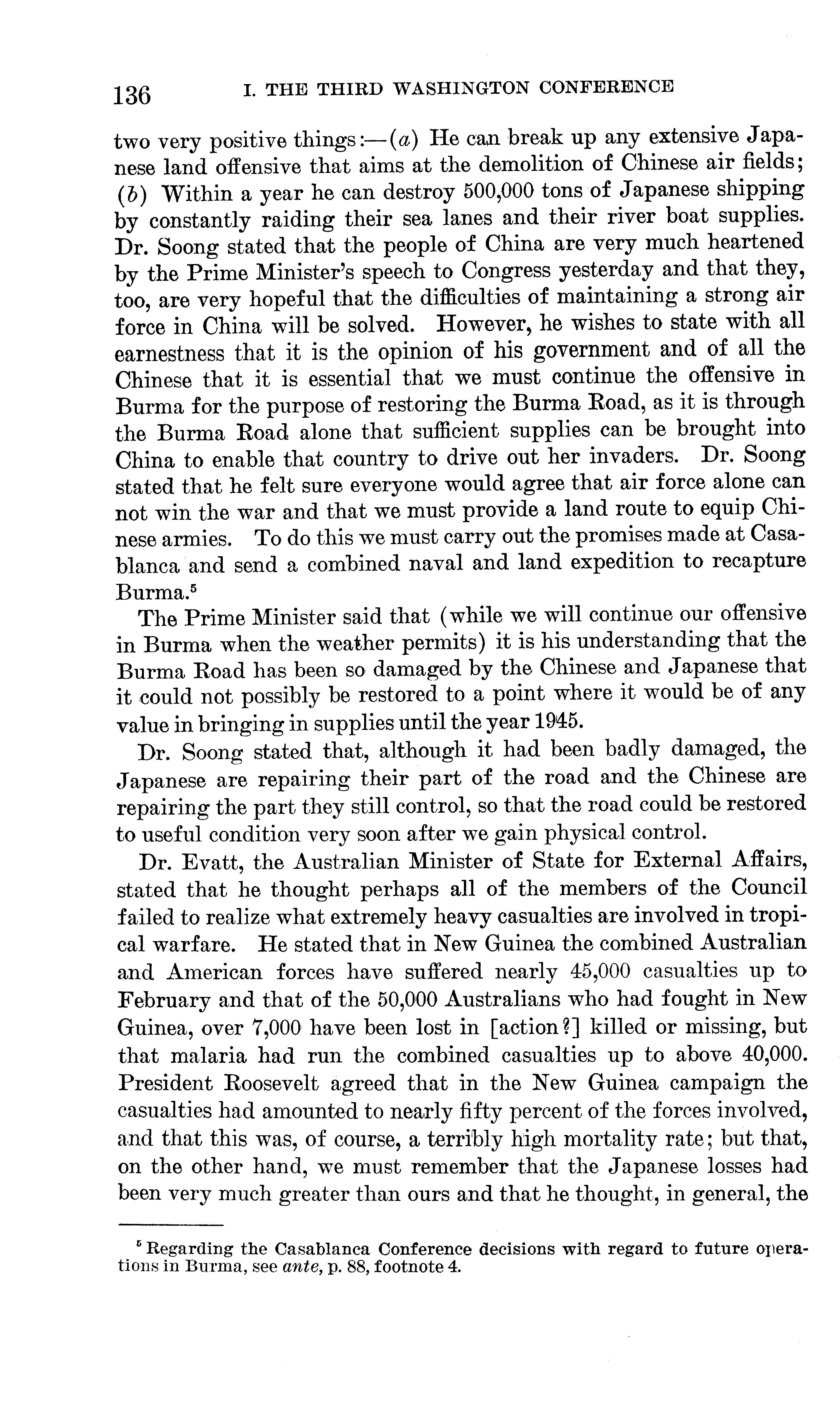 136 I. THE THIRD WASHINGTON CONFERENCE

two very positive things:—(a) He can break up any extensive Japanese land offensive that aims at the demolition of Chinese air fields; (b) Within a year he can destroy 500,000 tons of Japanese shipping by constantly raiding their sea lanes and their river boat supplies. Dr. Soong stated that the people of China are very much heartened by the Prime Minister's speech to Congress yesterday and that they, too, are very hopeful that the difficulties of maintaining a strong air force in China will be solved. However, he wishes to state with all earnestness that it is the opinion of his government and of all the Chinese that it is essential that we must continue the offensive in Burma for the purpose of restoring the Burma Road, as it is through the Burma Road alone that sufficient supplies can be brought into China to enable that country to drive out her invaders. Dr. Soong stated that he felt sure everyone would agree that air force alone can not win the war and that we must provide a land route to equip Chinese armies. To do this we must carry out the promises made at Casablanca and send a combined naval and land expedition to recapture Burma.$^5$

The Prime Minister said that (while we will continue our offensive in Burma when the weather permits) it is his understanding that the Burma Road has been so damaged by the Chinese and Japanese that it could not possibly be restored to a point where it would be of any value in bringing in supplies until the year 1945.

Dr. Soong stated that, although it had been badly damaged, the Japanese are repairing their part of the road and the Chinese are repairing the part they still control, so that the road could be restored to useful condition very soon after we gain physical control.

Dr. Evatt, the Australian Minister of State for External Affairs, stated that he thought perhaps all of the members of the Council failed to realize what extremely heavy casualties are involved in tropical warfare. He stated that in New Guinea the combined Australian and American forces have suffered nearly 45,000 casualties up to February and that of the 50,000 Australians who had fought in New Guinea, over 7,000 have been lost in [action?] killed or missing, but that malaria had run the combined casualties up to above 40,000. President Roosevelt agreed that in the New Guinea campaign the casualties had amounted to nearly fifty percent of the forces involved, and that this was, of course, a terribly high mortality rate; but that, on the other hand, we must remember that the Japanese losses had been very much greater than ours and that he thought, in general, the

$^5$ Regarding the Casablanca Conference decisions with regard to future operations in Burma, see ante, p. 88, footnote 4.